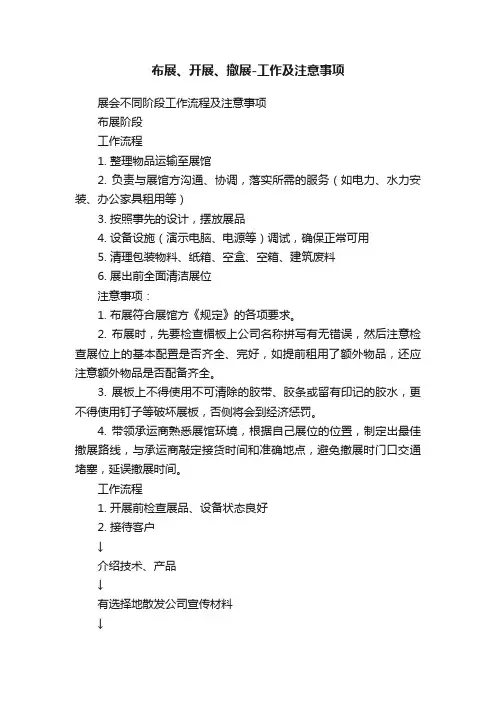 布展、开展、撤展-工作及注意事项

展会不同阶段工作流程及注意事项

布展阶段

工作流程

1. 整理物品运输至展馆

2. 负责与展馆方沟通、协调，落实所需的服务（如电力、水力安装、办公家具租用等）

3. 按照事先的设计，摆放展品

4. 设备设施（演示电脑、电源等）调试，确保正常可用

5. 清理包装物料、纸箱、空盒、空箱、建筑废料

6. 展出前全面清洁展位

注意事项：

1. 布展符合展馆方《规定》的各项要求。

2. 布展时，先要检查楣板上公司名称拼写有无错误，然后注意检查展位上的基本配置是否齐全、完好，如提前租用了额外物品，还应注意额外物品是否配备齐全。

3. 展板上不得使用不可清除的胶带、胶条或留有印记的胶水，更不得使用钉子等破坏展板，否则将会到经济惩罚。

4. 带领承运商熟悉展馆环境，根据自己展位的位置，制定出最佳撤展路线，与承运商敲定接货时间和准确地点，避免撤展时门口交通堵塞，延误撤展时间。

工作流程

1. 开展前检查展品、设备状态良好

2. 接待客户

↓

介绍技术、产品

↓

有选择地散发公司宣传材料

↓